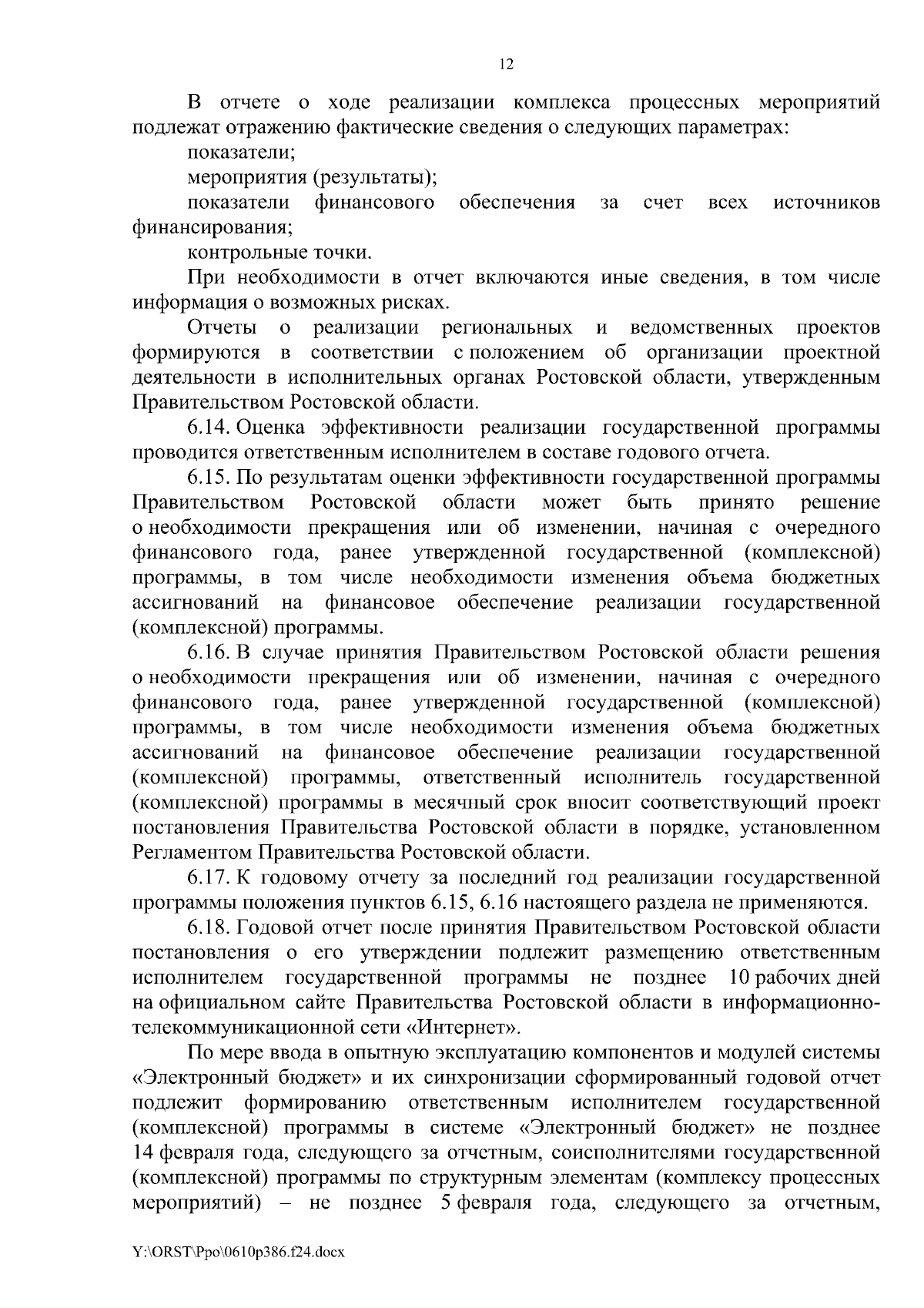 12

В отчете о ходе реализации комплекса процессных мероприятий подлежат отражению фактические сведения о следующих параметрах:

показатели;

мероприятия (результаты);

показатели финансового обеспечения за счет всех источников финансирования;

контрольные точки.

При необходимости в отчет включаются иные сведения, в том числе информация о возможных рисках.

Отчеты о реализации региональных и ведомственных проектов формируются в соответствии с положением об организации проектной деятельности в исполнительных органах Ростовской области, утвержденным Правительством Ростовской области.

6.14. Оценка эффективности реализации государственной программы проводится ответственным исполнителем в составе годового отчета.

6.15. По результатам оценки эффективности государственной программы Правительством Ростовской области может быть принято решение о необходимости прекращения или об изменении, начиная с очередного финансового года, ранее утвержденной государственной (комплексной) программы, в том числе необходимости изменения объема бюджетных ассигнований на финансовое обеспечение реализации государственной (комплексной) программы.

6.16. В случае принятия Правительством Ростовской области решения о необходимости прекращения или об изменении, начиная с очередного финансового года, ранее утвержденной государственной (комплексной) программы, в том числе необходимости изменения объема бюджетных ассигнований на финансовое обеспечение реализации государственной (комплексной) программы, ответственный исполнитель государственной (комплексной) программы в месячный срок вносит соответствующий проект постановления Правительства Ростовской области в порядке, установленном Регламентом Правительства Ростовской области.

6.17. К годовому отчету за последний год реализации государственной программы положения пунктов 6.15, 6.16 настоящего раздела не применяются.

6.18. Годовой отчет после принятия Правительством Ростовской области постановления о его утверждении подлежит размещению ответственным исполнителем государственной программы не позднее 10 рабочих дней на официальном сайте Правительства Ростовской области в информационно-телекоммуникационной сети «Интернет».

По мере ввода в опытную эксплуатацию компонентов и модулей системы «Электронный бюджет» и их синхронизации сформированный годовой отчет подлежит формированию ответственным исполнителем государственной (комплексной) программы в системе «Электронный бюджет» не позднее 14 февраля года, следующего за отчетным, соисполнителями государственной (комплексной) программы по структурным элементам (комплексу процессных мероприятий) – не позднее 5 февраля года, следующего за отчетным,

Y:\ORST\Ppo\0610p386.f24.docx